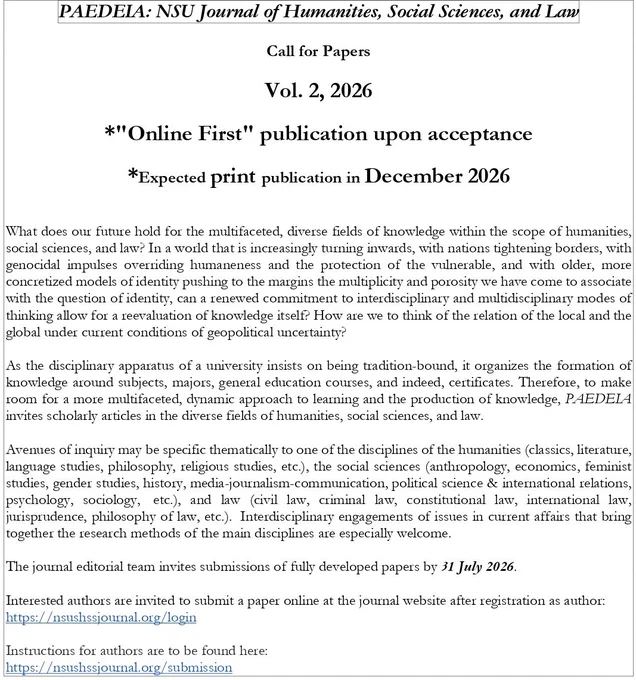 PAEDEIA: NSU Journal of Humanities, Social Sciences, and Law

Call for Papers

Vol. 2, 2026

*"Online First" publication upon acceptance

*Expected print publication in December 2026

What does our future hold for the multifaceted, diverse fields of knowledge within the scope of humanities, social sciences, and law? In a world that is increasingly turning inwards, with nations tightening borders, with genocidal impulses overriding humaneness and the protection of the vulnerable, and with older, more concretized models of identity pushing to the margins the multiplicity and porosity we have come to associate with the question of identity, can a renewed commitment to interdisciplinary and multidisciplinary modes of thinking allow for a reevaluation of knowledge itself? How are we to think of the relation of the local and the global under current conditions of geopolitical uncertainty?

As the disciplinary apparatus of a university insists on being tradition-bound, it organizes the formation of knowledge around subjects, majors, general education courses, and indeed, certificates. Therefore, to make room for a more multifaceted, dynamic approach to learning and the production of knowledge, PAEDEIA invites scholarly articles in the diverse fields of humanities, social sciences, and law.

Avenues of inquiry may be specific thematically to one of the disciplines of the humanities (classics, literature, language studies, philosophy, religious studies, etc.), the social sciences (anthropology, economics, feminist studies, gender studies, history, media-journalism-communication, political science & international relations, psychology, sociology, etc.), and law (civil law, criminal law, constitutional law, international law, jurisprudence, philosophy of law, etc.). Interdisciplinary engagements of issues in current affairs that bring together the research methods of the main disciplines are especially welcome.

The journal editorial team invites submissions of fully developed papers by 31 July 2026.

Interested authors are invited to submit a paper online at the journal website after registration as author:
https://nsushssjournal.org/login

Instructions for authors are to be found here:
https://nsushssjournal.org/submission